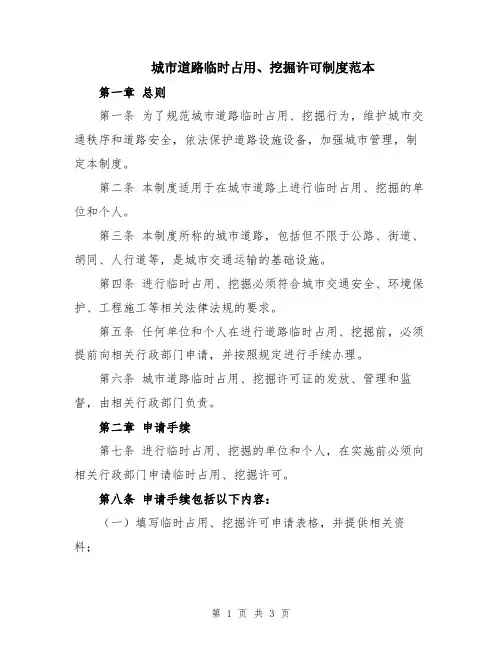 城市道路临时占用、挖掘许可制度范本

第一章 总则

第一条 为了规范城市道路临时占用、挖掘行为，维护城市交通秩序和道路安全，依法保护道路设施设备，加强城市管理，制定本制度。

第二条 本制度适用于在城市道路上进行临时占用、挖掘的单位和个人。

第三条 本制度所称的城市道路，包括但不限于公路、街道、胡同、人行道等，是城市交通运输的基础设施。

第四条 进行临时占用、挖掘必须符合城市交通安全、环境保护、工程施工等相关法律法规的要求。

第五条 任何单位和个人在进行道路临时占用、挖掘前，必须提前向相关行政部门申请，并按照规定进行手续办理。

第六条 城市道路临时占用、挖掘许可证的发放、管理和监督，由相关行政部门负责。

第二章 申请手续

第七条 进行临时占用、挖掘的单位和个人，在实施前必须向相关行政部门申请临时占用、挖掘许可。

第八条 申请手续包括以下内容：

（一）填写临时占用、挖掘许可申请表格，并提供相关资料；

第 1 页 共 3 页